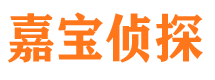 嘉宝侦探